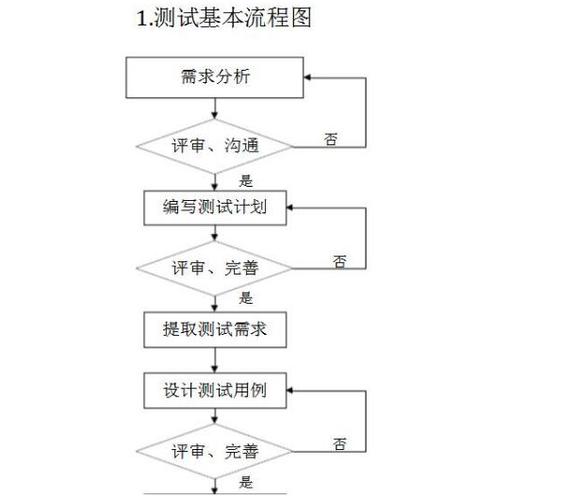 1.测试基本流程图

需求分析

评审、沟通

否

是

编写测试计划

评审、完善

否

是

提取测试需求

设计测试用例

评审、完善

否

是